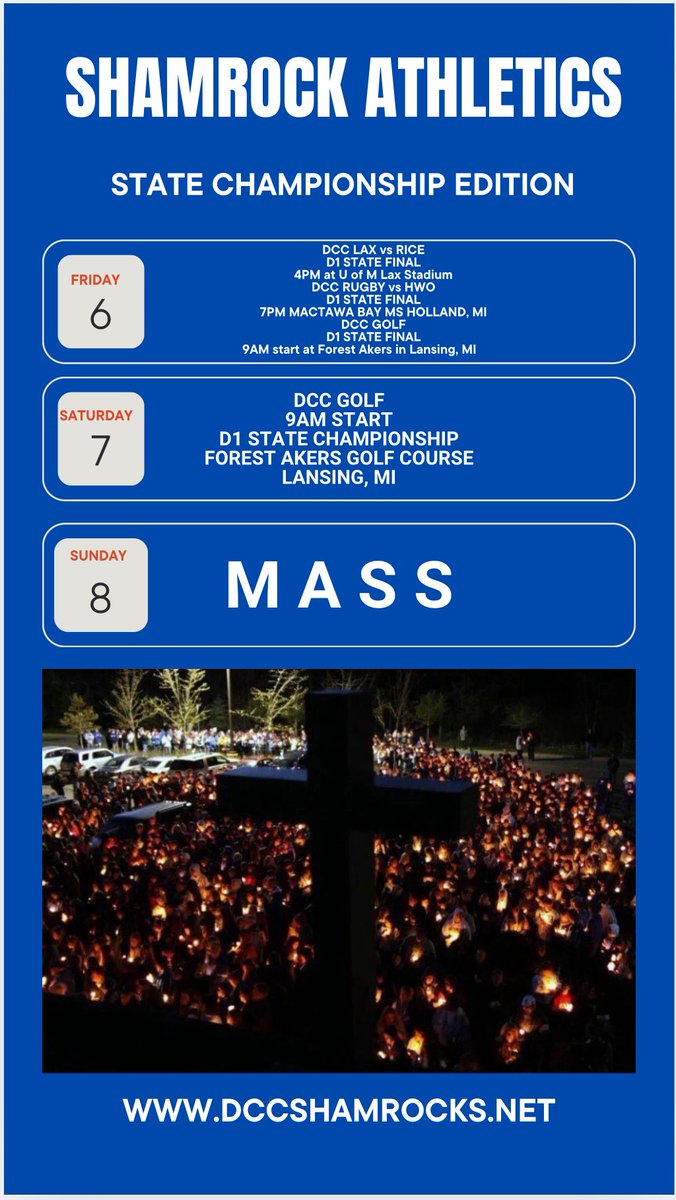 SHAMROCK ATHLETICS

STATE CHAMPIONSHIP EDITION

FRIDAY
6

DCC LAX vs RICE
D1 STATE FINAL
4PM at U of M Lax Stadium
DCC RUGBY vs HWO
D1 STATE FINAL
7PM MACTAWA BAY MS HOLLAND, MI
DCC GOLF
D1 STATE FINAL
9AM start at Forest Akers in Lansing, MI

SATURDAY
7

DCC GOLF
9AM START
D1 STATE CHAMPIONSHIP
FOREST AKERS GOLF COURSE
LANSING, MI

SUNDAY
8

M A S S

WWW.DCCSHAMROCKS.NET